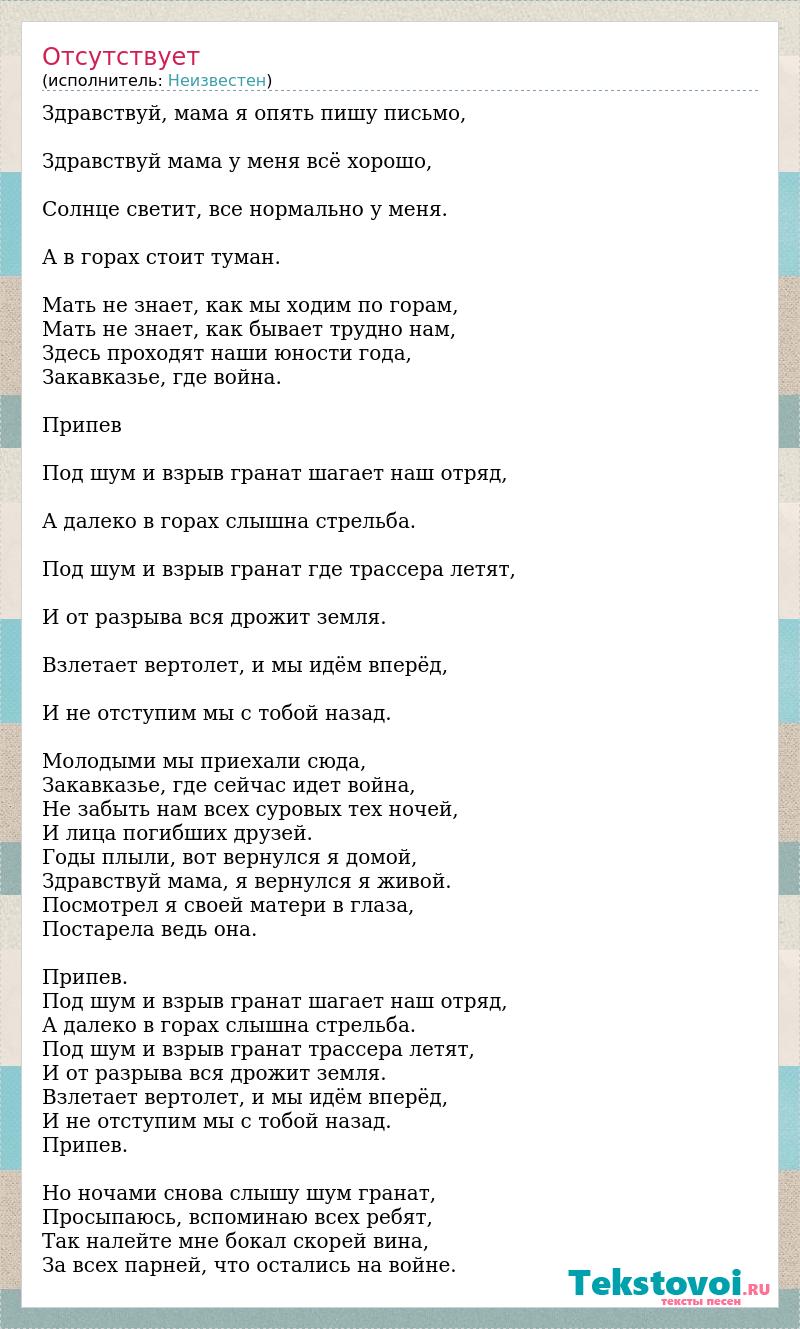 Отсутствует
(исполнитель: Неизвестен)

Здравствуй, мама я опять пишу письмо,

Здравствуй мама у меня всё хорошо,

Солнце светит, все нормально у меня.

А в горах стоит туман.

Мать не знает, как мы ходим по горам,
Мать не знает, как бывает трудно нам,
Здесь проходят наши юности года,
Закавказье, где война.

Припев

Под шум и взрыв гранат шагает наш отряд,

А далеко в горах слышна стрельба.

Под шум и взрыв гранат где трассера летят,

И от разрыва вся дрожит земля.

Взлетает вертолет, и мы идём вперёд,

И не отступим мы с тобой назад.

Молодыми мы приехали сюда,
Закавказье, где сейчас идет война,
Не забыть нам всех суровых тех ночей,
И лица погибших друзей.
Годы плыли, вот вернулся я домой,
Здравствуй мама, я вернулся я живой.
Посмотрел я своей матери в глаза,
Постарела ведь она.

Припев.
Под шум и взрыв гранат шагает наш отряд,
А далеко в горах слышна стрельба.
Под шум и взрыв гранат трассера летят,
И от разрыва вся дрожит земля.
Взлетает вертолет, и мы идём вперёд,
И не отступим мы с тобой назад.
Припев.

Но ночами снова слышу шум гранат,
Просыпаюсь, вспоминаю всех ребят,
Так налейте мне бокал скорей вина,
За всех парней, что остались на войне.

Tekstovoi.RU
тексты песен